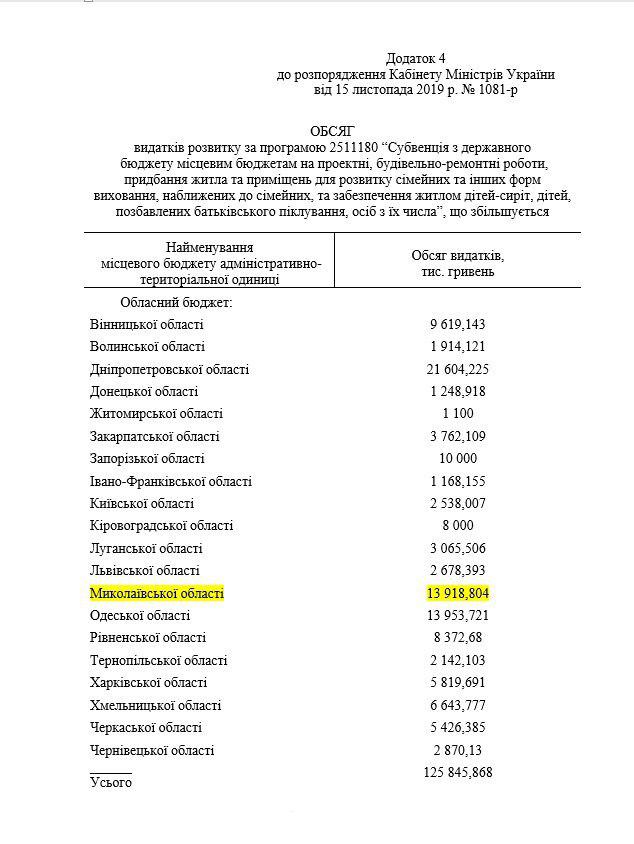 Додаток 4
до розпорядження Кабінету Міністрів України
від 15 листопада 2019 р. № 1081-р

ОБСЯГ
видатків розвитку за програмою 2511180 “Субвенція з державного бюджету місцевим бюджетам на проектні, будівельно-ремонтні роботи, придбання житла та приміщень для розвитку сімейних та інших форм виховання, наближених до сімейних, та забезпечення житлом дітей-сиріт, дітей, позбавлених батьківського піклування, осіб з їх числа”, що збільшується

| Найменування місцевого бюджету адміністративно-територіальної одиниці | Обсяг видатків, тис. гривень |
|---|---|
| Обласний бюджет: | |
| Вінницької області | 9 619,143 |
| Волинської області | 1 914,121 |
| Дніпропетровської області | 21 604,225 |
| Донецької області | 1 248,918 |
| Житомирської області | 1 100 |
| Закарпатської області | 3 762,109 |
| Запорізької області | 10 000 |
| Івано-Франківської області | 1 168,155 |
| Київської області | 2 538,007 |
| Кіровоградської області | 8 000 |
| Луганської області | 3 065,506 |
| Львівської області | 2 678,393 |
| Миколаївської області | 13 918,804 |
| Одеської області | 13 953,721 |
| Рівненської області | 8 372,68 |
| Тернопільської області | 2 142,103 |
| Харківської області | 5 819,691 |
| Хмельницької області | 6 643,777 |
| Черкаської області | 5 426,385 |
| Чернівецької області | 2 870,13 |
| Усього | 125 845,868 |